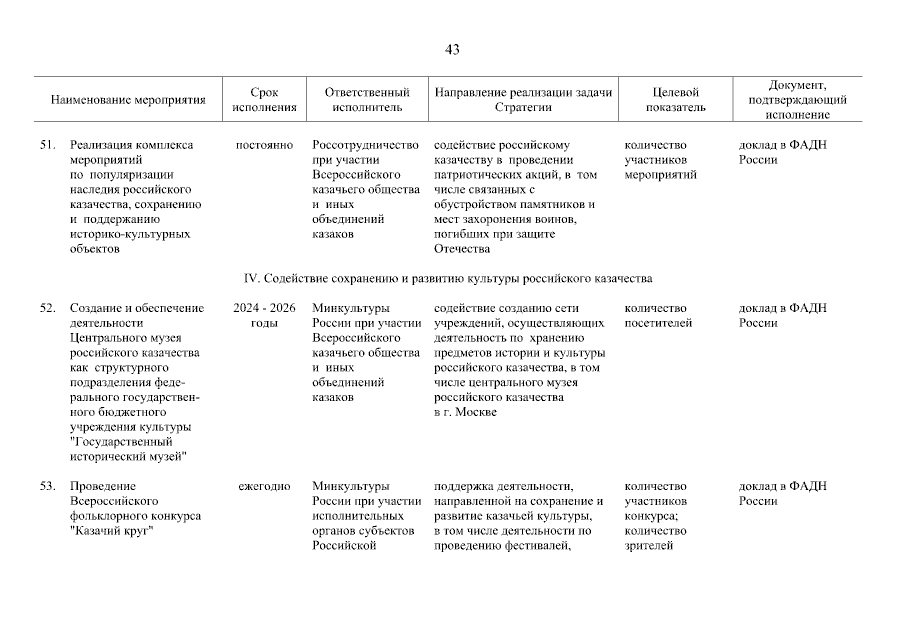 43

| Наименование мероприятия | Срок исполнения | Ответственный исполнитель | Направление реализации задачи Стратегии | Целевой показатель | Документ, подтверждающий исполнение |
|---|---|---|---|---|---|
| 51. Реализация комплекса мероприятий по популяризации наследия российского казачества, сохранению и поддержанию историко-культурных объектов | постоянно | Россотрудничество при участии Всероссийского казачьего общества и иных объединений казаков | содействие российскому казачеству в проведении патриотических акций, в том числе связанных с обустройством памятников и мест захоронения воинов, погибших при защите Отечества | количество участников мероприятий | доклад в ФАДН России |
| IV. Содействие сохранению и развитию культуры российского казачества | | | | | |
| 52. Создание и обеспечение деятельности Центрального музея российского казачества как структурного подразделения федерального государственного бюджетного учреждения культуры "Государственный исторический музей" | 2024 - 2026 годы | Минкультуры России при участии Всероссийского казачьего общества и иных объединений казаков | содействие созданию сети учреждений, осуществляющих деятельность по хранению предметов истории и культуры российского казачества, в том числе центрального музея российского казачества в г. Москве | количество посетителей | доклад в ФАДН России |
| 53. Проведение Всероссийского фольклорного конкурса "Казачий круг" | ежегодно | Минкультуры России при участии исполнительных органов субъектов Российской | поддержка деятельности, направленной на сохранение и развитие казачьей культуры, в том числе деятельности по проведению фестивалей, | количество участников конкурса; количество зрителей | доклад в ФАДН России |